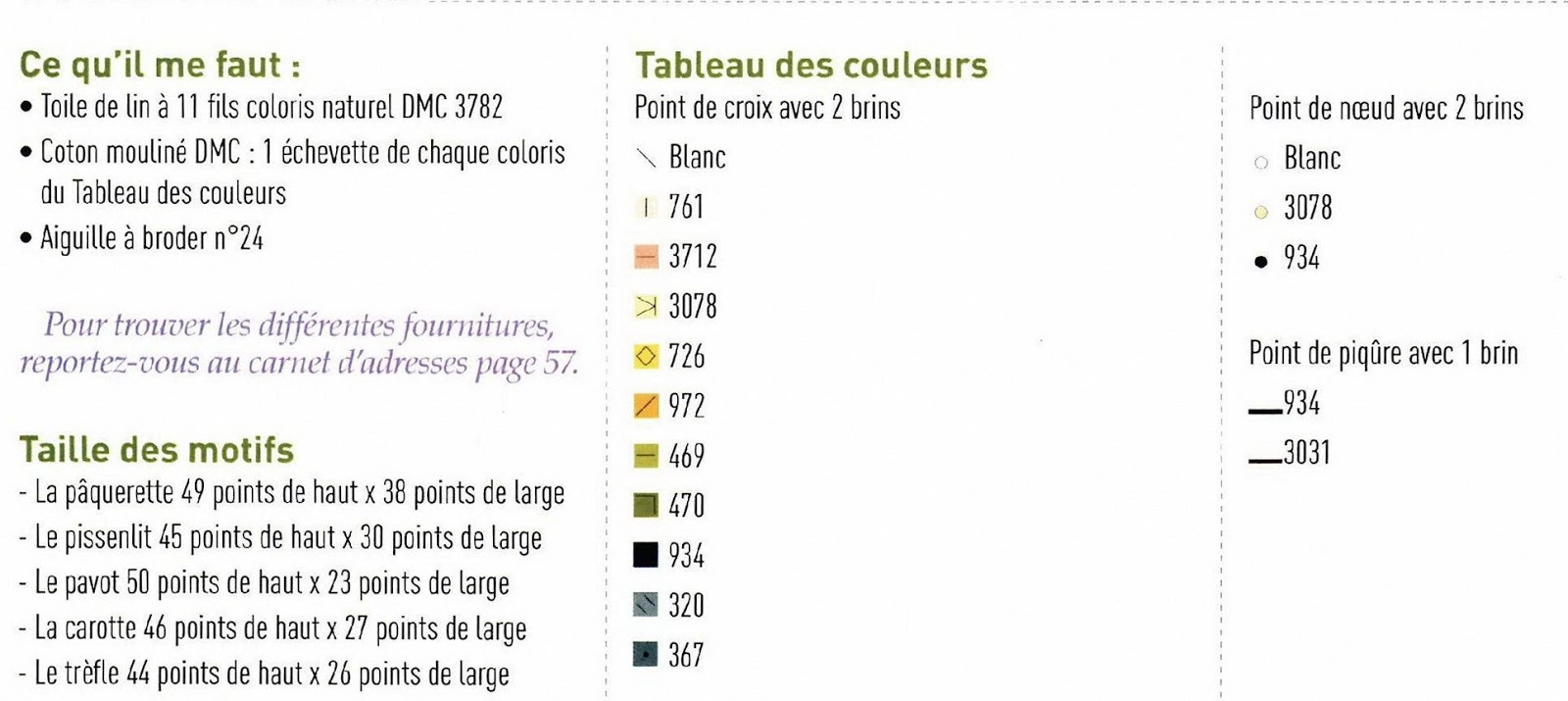 Ce qu'il me faut :
• Toile de lin à 11 fils coloris naturel DMC 3782
• Coton mouliné DMC : 1 échevette de chaque coloris du Tableau des couleurs
• Aiguille à broder n°24

Pour trouver les différentes fournitures, reportez-vous au carnet d'adresses page 57.

Taille des motifs
- La pâquerette 49 points de haut x 38 points de large
- Le pissenlit 45 points de haut x 30 points de large
- Le pavot 50 points de haut x 23 points de large
- La carotte 46 points de haut x 27 points de large
- Le trèfle 44 points de haut x 26 points de large

Tableau des couleurs
Point de croix avec 2 brins
Blanc
761
3712
3078
726
972
469
470
934
320
367

Point de nœud avec 2 brins
Blanc
3078
934

Point de piqûre avec 1 brin
934
3031